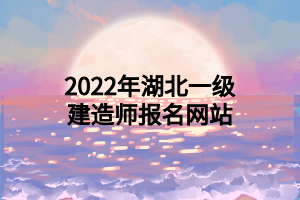 2022年湖北一级建造师报名网站